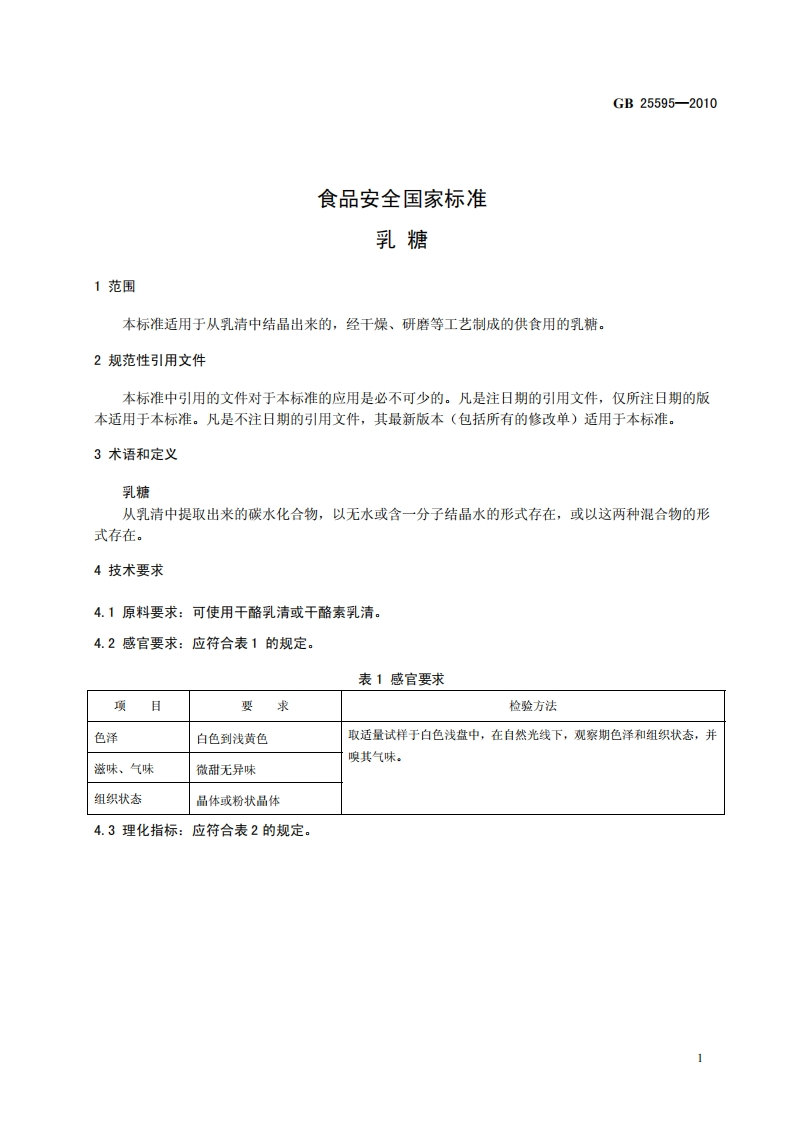 GB 25595—2010

食品安全国家标准

乳 糖

1 范围

本标准适用于从乳清中结晶出来的，经干燥、研磨等工艺制成的供食用的乳糖。

2 规范性引用文件

本标准中引用的文件对于本标准的应用是必不可少的。凡是注日期的引用文件，仅所注日期的版本适用于本标准。凡是不注日期的引用文件，其最新版本（包括所有的修改单）适用于本标准。

3 术语和定义

乳糖

从乳清中提取出来的碳水化合物，以无水或含一分子结晶水的形式存在，或以这两种混合物的形式存在。

4 技术要求

4.1 原料要求：可使用干酪乳清或干酪素乳清。

4.2 感官要求：应符合表 1 的规定。

表 1 感官要求

| 项　　目 | 要　　求 | 检验方法 |
|---|---|---|
| 色泽 | 白色到浅黄色 | 取适量试样于白色浅盘中，在自然光线下，观察期色泽和组织状态，并嗅其气味。 |
| 滋味、气味 | 微甜无异味 | |
| 组织状态 | 晶体或粉状晶体 | |

4.3 理化指标：应符合表 2 的规定。

1